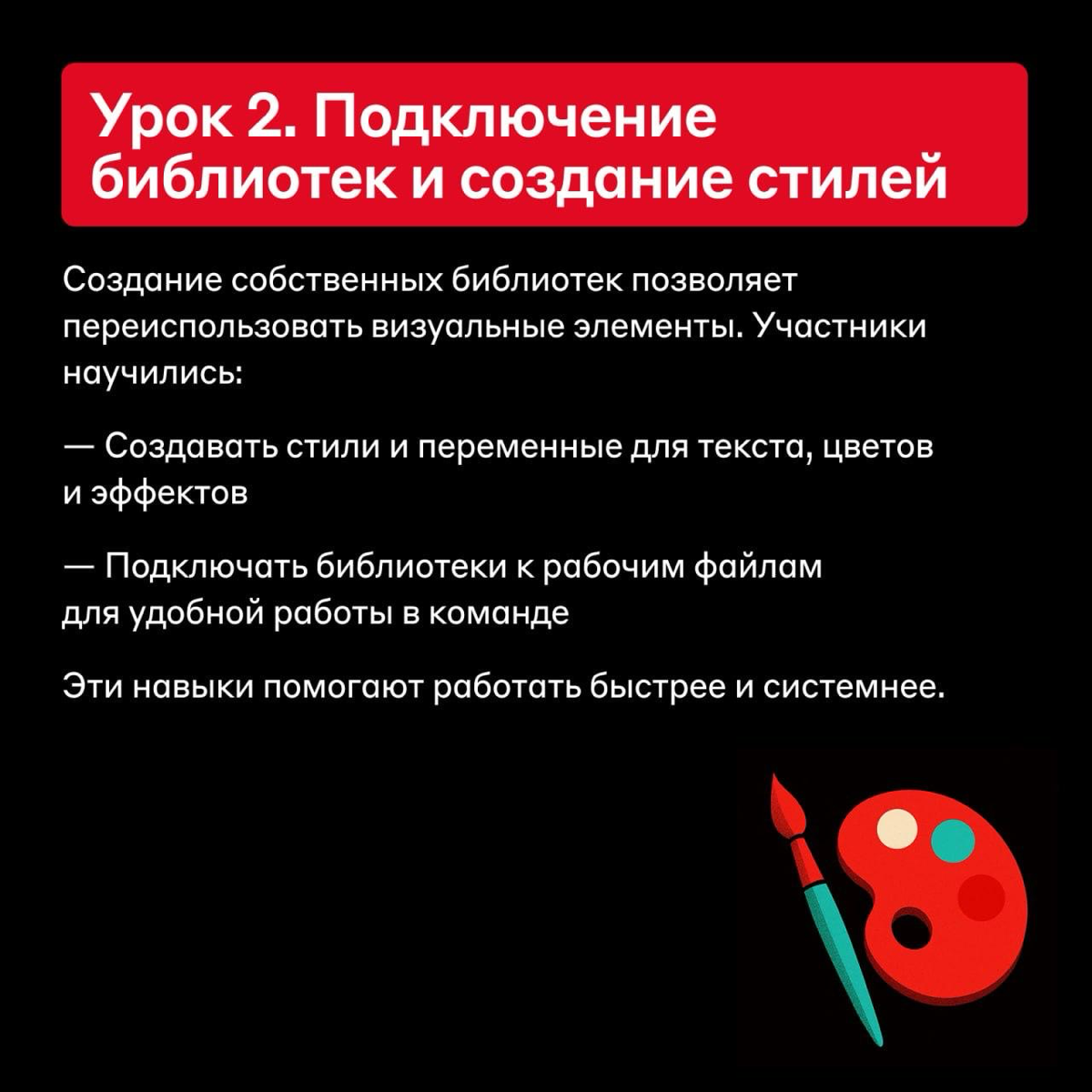 Урок 2. Подключение библиотек и создание стилей

Создание собственных библиотек позволяет переиспользовать визуальные элементы. Участники научились:

— Создавать стили и переменные для текста, цветов и эффектов

— Подключать библиотеки к рабочим файлам для удобной работы в команде

Эти навыки помогают работать быстрее и системнее.